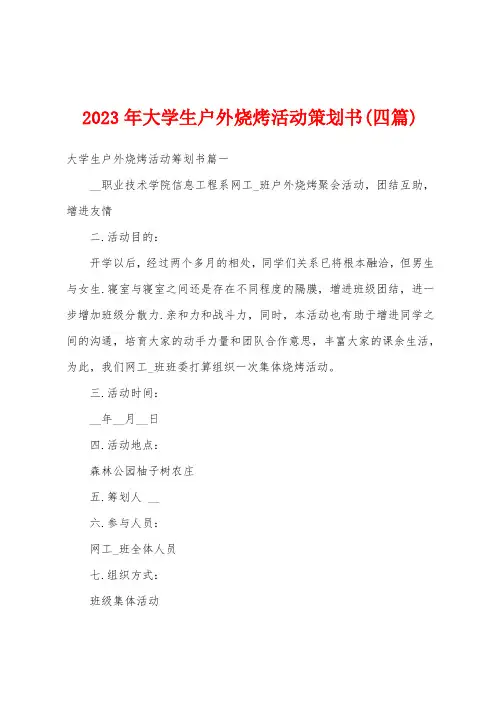 2023年大学生户外烧烤活动策划书(四篇)

大学生户外烧烤活动筹划书篇一

__职业技术学院信息工程系网工_班户外烧烤聚会活动，团结互助，增进友情

二.活动目的：

开学以后，经过两个多月的相处，同学们关系已将根本融洽，但男生与女生.寝室与寝室之间还是存在不同程度的隔膜，增进班级团结，进一步增加班级分散力.亲和力和战斗力，同时，本活动也有助于增进同学之间的沟通，培育大家的动手力量和团队合作意思，丰富大家的课余生活，为此，我们网工_班班委打算组织一次集体烧烤活动。

三.活动时间：

__年__月__日

四.活动地点：

森林公园柚子树农庄

五.筹划人 __

六.参与人员：

网工_班全体人员

七.组织方式：

班级集体活动